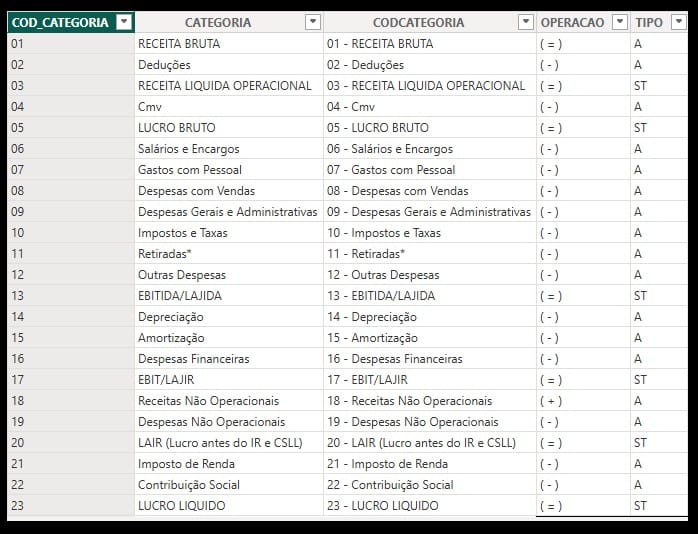 | COD_CATEGORIA | CATEGORIA | CODCATEGORIA | OPERACAO | TIPO |
|---|---|---|---|---|
| 01 | RECEITA BRUTA | 01 - RECEITA BRUTA | ( = ) | A |
| 02 | Deduções | 02 - Deduções | ( - ) | A |
| 03 | RECEITA LIQUIDA OPERACIONAL | 03 - RECEITA LIQUIDA OPERACIONAL | ( = ) | ST |
| 04 | Cmv | 04 - Cmv | ( - ) | A |
| 05 | LUCRO BRUTO | 05 - LUCRO BRUTO | ( = ) | ST |
| 06 | Salários e Encargos | 06 - Salários e Encargos | ( - ) | A |
| 07 | Gastos com Pessoal | 07 - Gastos com Pessoal | ( - ) | A |
| 08 | Despesas com Vendas | 08 - Despesas com Vendas | ( - ) | A |
| 09 | Despesas Gerais e Administrativas | 09 - Despesas Gerais e Administrativas | ( - ) | A |
| 10 | Impostos e Taxas | 10 - Impostos e Taxas | ( - ) | A |
| 11 | Retiradas* | 11 - Retiradas* | ( - ) | A |
| 12 | Outras Despesas | 12 - Outras Despesas | ( - ) | A |
| 13 | EBITIDA/LAJIDA | 13 - EBITIDA/LAJIDA | ( = ) | ST |
| 14 | Depreciação | 14 - Depreciação | ( - ) | A |
| 15 | Amortização | 15 - Amortização | ( - ) | A |
| 16 | Despesas Financeiras | 16 - Despesas Financeiras | ( - ) | A |
| 17 | EBIT/LAJIR | 17 - EBIT/LAJIR | ( = ) | ST |
| 18 | Receitas Não Operacionais | 18 - Receitas Não Operacionais | ( + ) | A |
| 19 | Despesas Não Operacionais | 19 - Despesas Não Operacionais | ( - ) | A |
| 20 | LAIR (Lucro antes do IR e CSLL) | 20 - LAIR (Lucro antes do IR e CSLL) | ( = ) | ST |
| 21 | Imposto de Renda | 21 - Imposto de Renda | ( - ) | A |
| 22 | Contribuição Social | 22 - Contribuição Social | ( - ) | A |
| 23 | LUCRO LIQUIDO | 23 - LUCRO LIQUIDO | ( = ) | ST |